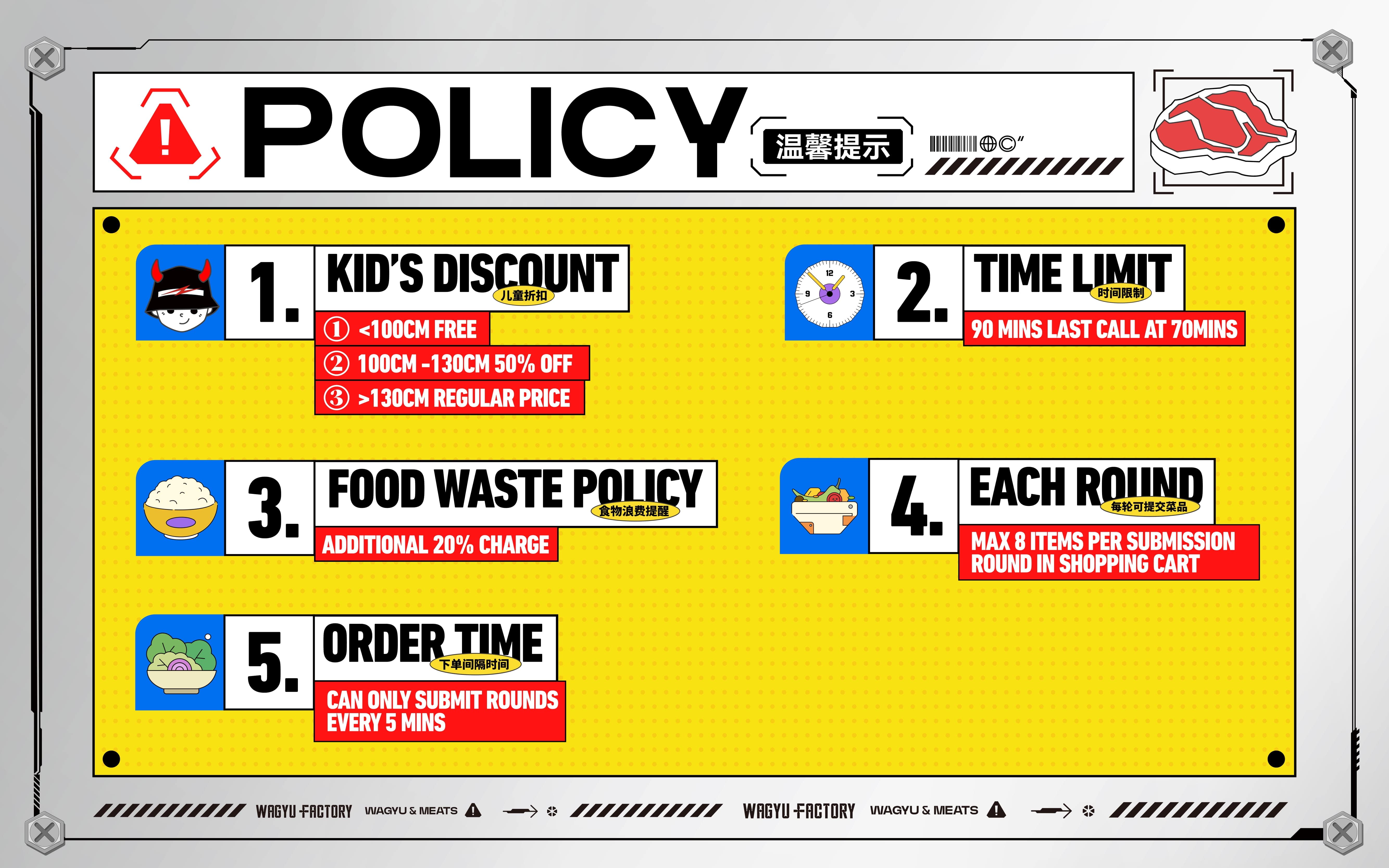 POLICY

温馨提示

1.

KID'S DISCOUNT

儿童折扣

① <100CM FREE

② 100CM -130CM 50% OFF

③ >130CM REGULAR PRICE

2.

TIME LIMIT

时间限制

90 MINS LAST CALL AT 70MINS

3.

FOOD WASTE POLICY

食物浪费提醒

ADDITIONAL 20% CHARGE

4.

EACH ROUND

每轮可提交菜品

MAX 8 ITEMS PER SUBMISSION ROUND IN SHOPPING CART

5.

ORDER TIME

下单间隔时间

CAN ONLY SUBMIT ROUNDS EVERY 5 MINS

WAGYU FACTORY WAGYU & MEATS WAGYU FACTORY WAGYU & MEATS